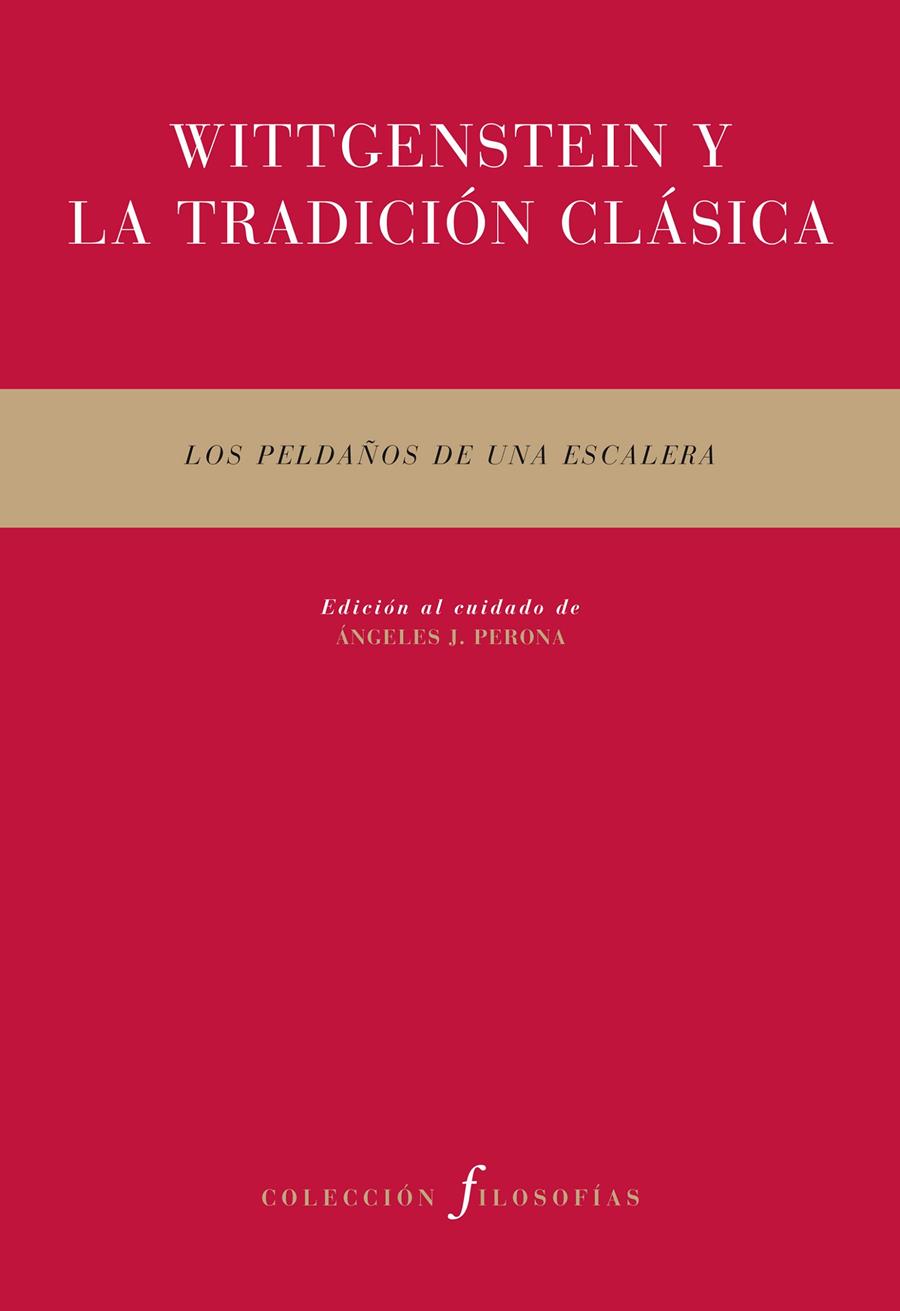 WITTGENSTEIN Y
LA TRADICIÓN CLÁSICA

LOS PELDAÑOS DE UNA ESCALERA

Edición al cuidado de
ÁNGELES J. PERONA

COLECCIÓN filosofías